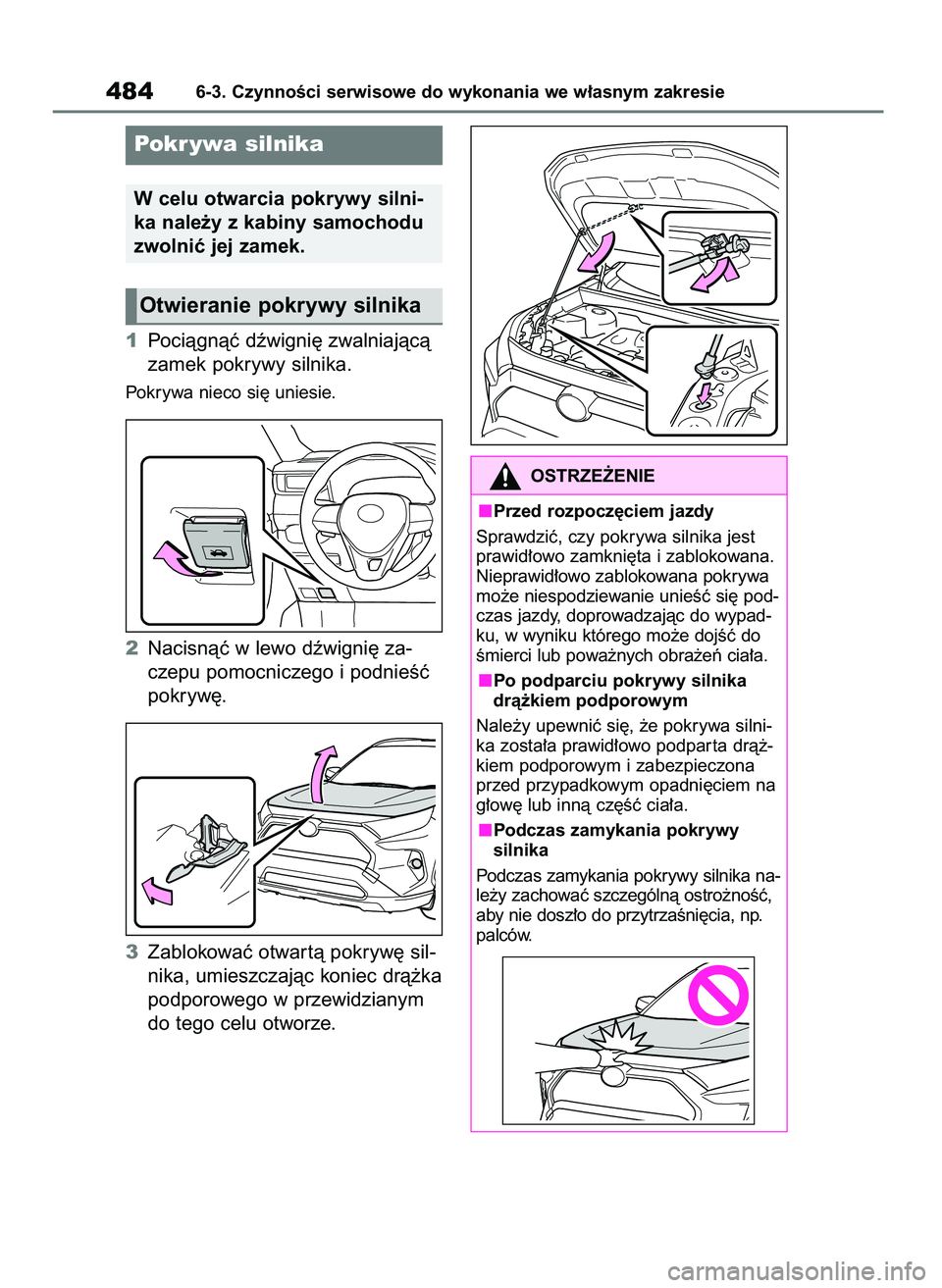 484 6-3. Czynności serwisowe do wykonania we własnym zakresie

Pokrywa silnika

W celu otwarcia pokrywy silnika należy z kabiny samochodu zwolnić jej zamek.

Otwieranie pokrywy silnika

1 Pociągnąć dźwignię zwalniającą zamek pokrywy silnika.

Pokrywa nieco się uniesie.

2 Nacisnąć w lewo dźwignię zaczepu pomocniczego i podnieść pokrywę.

3 Zablokować otwartą pokrywę silnika, umieszczając koniec drążka podporowego w przewidzianym do tego celu otworze.

OSTRZEŻENIE

■Przed rozpoczęciem jazdy

Sprawdzić, czy pokrywa silnika jest prawidłowo zamknięta i zablokowana. Nieprawidłowo zablokowana pokrywa może niespodziewanie unieść się podczas jazdy, doprowadzając do wypadku, w wyniku którego może dojść do śmierci lub poważnych obrażeń ciała.

■Po podparciu pokrywy silnika drążkiem podporowym

Należy upewnić się, że pokrywa silnika została prawidłowo podparta drążkiem podporowym i zabezpieczona przed przypadkowym opadnięciem na głowę lub inną część ciała.

■Podczas zamykania pokrywy silnika

Podczas zamykania pokrywy silnika należy zachować szczególną ostrożność, aby nie doszło do przytrzaśnięcia, np. palców.

carmanualsonline.info